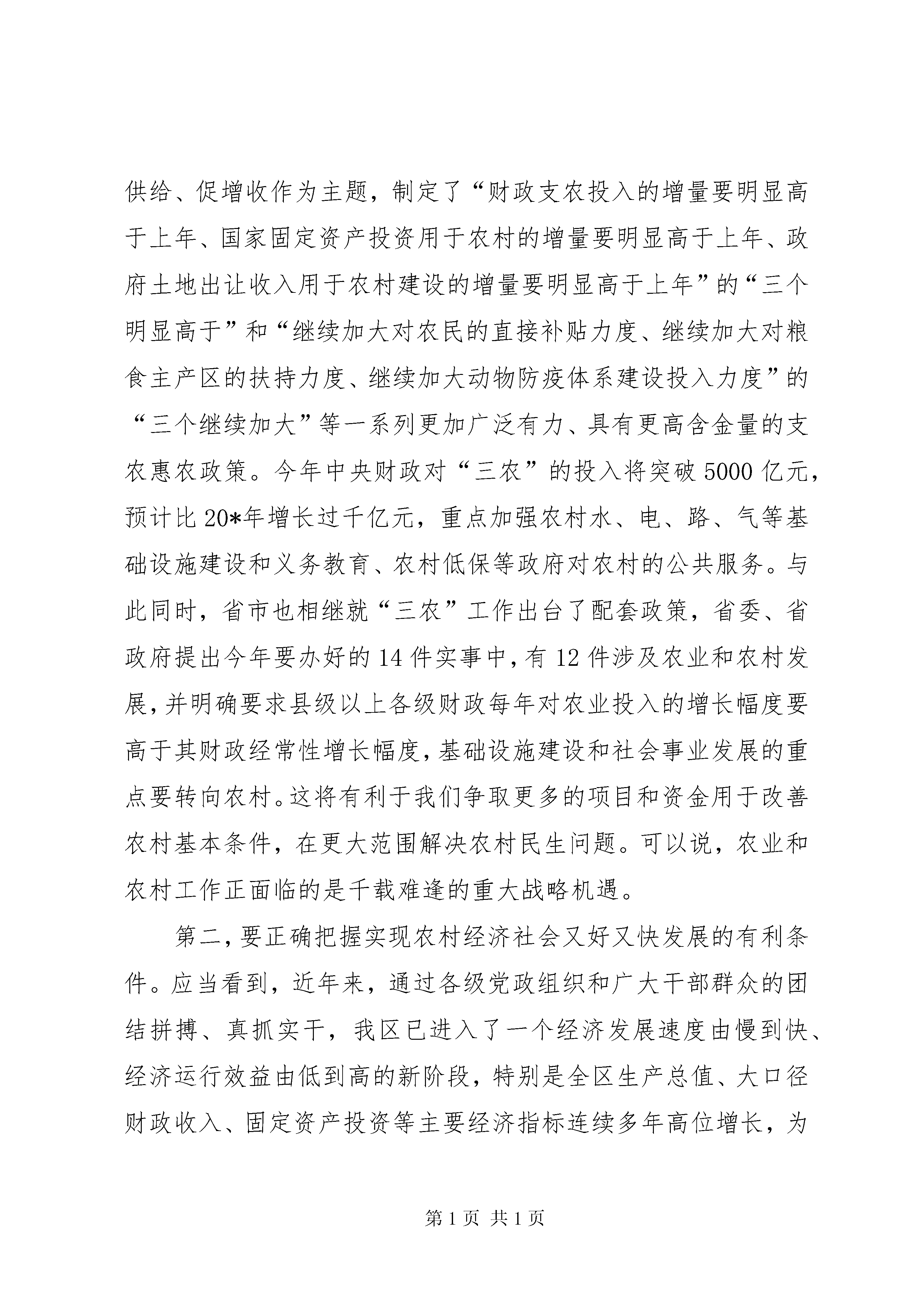 供给、促增收作为主题，制定了“财政支农投入的增量要明显高于上年、国家固定资产投资用于农村的增量要明显高于上年、政府土地出让收入用于农村建设的增量要明显高于上年”的“三个明显高于”和“继续加大对农民的直接补贴力度、继续加大对粮食主产区的扶持力度、继续加大动物防疫体系建设投入力度”的“三个继续加大”等一系列更加广泛有力、具有更高含金量的支农惠农政策。今年中央财政对“三农”的投入将突破5000亿元，预计比20*年增长过千亿元，重点加强农村水、电、路、气等基础设施建设和义务教育、农村低保等政府对农村的公共服务。与此同时，省市也相继就“三农”工作出台了配套政策，省委、省政府提出今年要办好的14件实事中，有12件涉及农业和农村发展，并明确要求县级以上各级财政每年对农业投入的增长幅度要高于其财政经常性增长幅度，基础设施建设和社会事业发展的重点要转向农村。这将有利于我们争取更多的项目和资金用于改善农村基本条件，在更大范围解决农村民生问题。可以说，农业和农村工作正面临的是千载难逢的重大战略机遇。

第二，要正确把握实现农村经济社会又好又快发展的有利条件。应当看到，近年来，通过各级党政组织和广大干部群众的团结拼搏、真抓实干，我区已进入了一个经济发展速度由慢到快、经济运行效益由低到高的新阶段，特别是全区生产总值、大口径财政收入、固定资产投资等主要经济指标连续多年高位增长，为

第1页 共1页